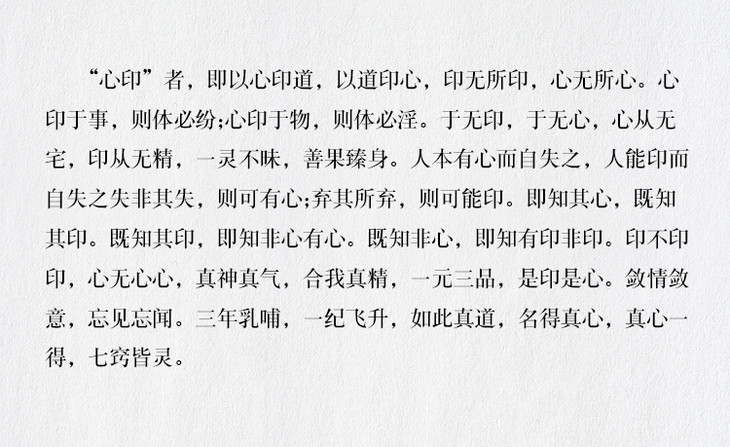 “心印”者，即以心印道，以道印心，印无所印，心无所心。心印于事，则体必纷;心印于物，则体必淫。于无印，于无心，心从无宅，印从无精，一灵不昧，善果臻身。人本有心而自失之，人能印而自失之失非其失，则可有心;弃其所弃，则可能印。即知其心，既知其印。既知其印，即知非心有心。既知非心，即知有印非印。印不印印，心无心心，真神真气，合我真精，一元三品，是印是心。敛情敛意，忘见忘闻。三年乳哺，一纪飞升，如此真道，名得真心，真心一得，七窍皆灵。